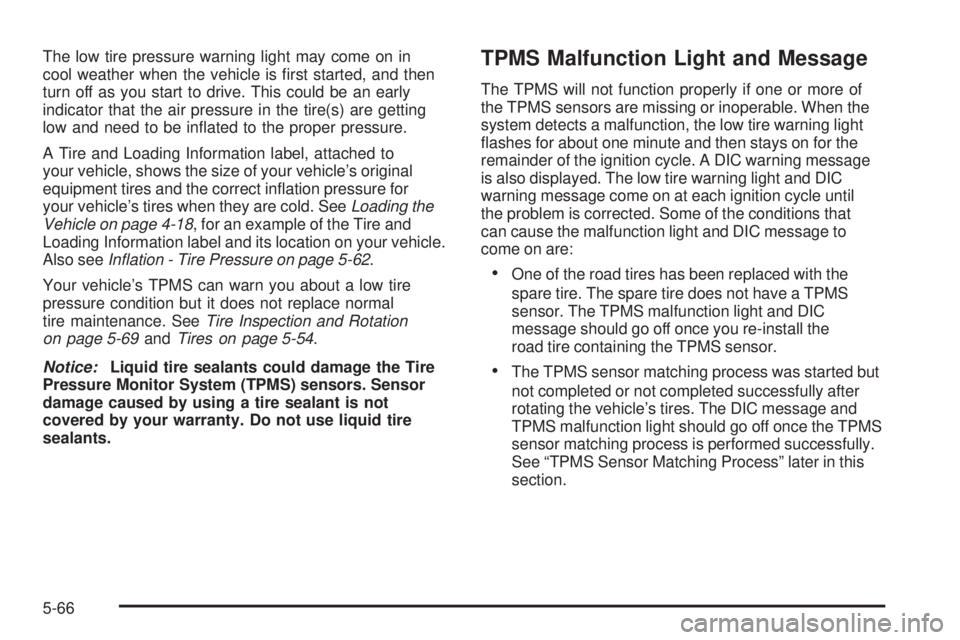 The low tire pressure warning light may come on in cool weather when the vehicle is first started, and then turn off as you start to drive. This could be an early indicator that the air pressure in the tire(s) are getting low and need to be inflated to the proper pressure.

A Tire and Loading Information label, attached to your vehicle, shows the size of your vehicle's original equipment tires and the correct inflation pressure for your vehicle's tires when they are cold. See Loading the Vehicle on page 4-18, for an example of the Tire and Loading Information label and its location on your vehicle. Also see Inflation - Tire Pressure on page 5-62.

Your vehicle's TPMS can warn you about a low tire pressure condition but it does not replace normal tire maintenance. See Tire Inspection and Rotation on page 5-69 and Tires on page 5-54.

Notice: Liquid tire sealants could damage the Tire Pressure Monitor System (TPMS) sensors. Sensor damage caused by using a tire sealant is not covered by your warranty. Do not use liquid tire sealants.

TPMS Malfunction Light and Message

The TPMS will not function properly if one or more of the TPMS sensors are missing or inoperable. When the system detects a malfunction, the low tire warning light flashes for about one minute and then stays on for the remainder of the ignition cycle. A DIC warning message is also displayed. The low tire warning light and DIC warning message come on at each ignition cycle until the problem is corrected. Some of the conditions that can cause the malfunction light and DIC message to come on are:

• One of the road tires has been replaced with the spare tire. The spare tire does not have a TPMS sensor. The TPMS malfunction light and DIC message should go off once you re-install the road tire containing the TPMS sensor.

• The TPMS sensor matching process was started but not completed or not completed successfully after rotating the vehicle's tires. The DIC message and TPMS malfunction light should go off once the TPMS sensor matching process is performed successfully. See "TPMS Sensor Matching Process" later in this section.

5-66

carmanualsonline.info